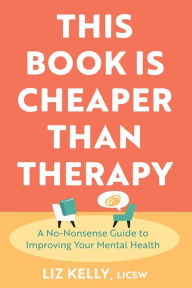 THIS BOOK IS CHEAPER THAN THERAPY

A No-Nonsense Guide to Improving Your Mental Health

LIZ KELLY, LICSW